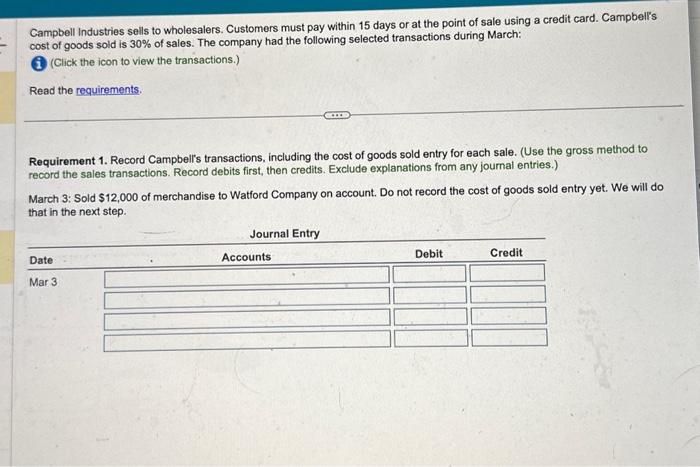 Campbell Industries sells to wholesalers. Customers must pay within 15 days or at the point of sale using a credit card. Campbell's cost of goods sold is 30% of sales. The company had the following selected transactions during March:

(Click the icon to view the transactions.)

Read the requirements.

Requirement 1. Record Campbell's transactions, including the cost of goods sold entry for each sale. (Use the gross method to record the sales transactions. Record debits first, then credits. Exclude explanations from any journal entries.)

March 3: Sold $12,000 of merchandise to Watford Company on account. Do not record the cost of goods sold entry yet. We will do that in the next step.

Journal Entry

| Date | Accounts | Debit | Credit |
|---|---|---|---|
| Mar 3 | | | |
| | | | |
| | | | |
| | | | |